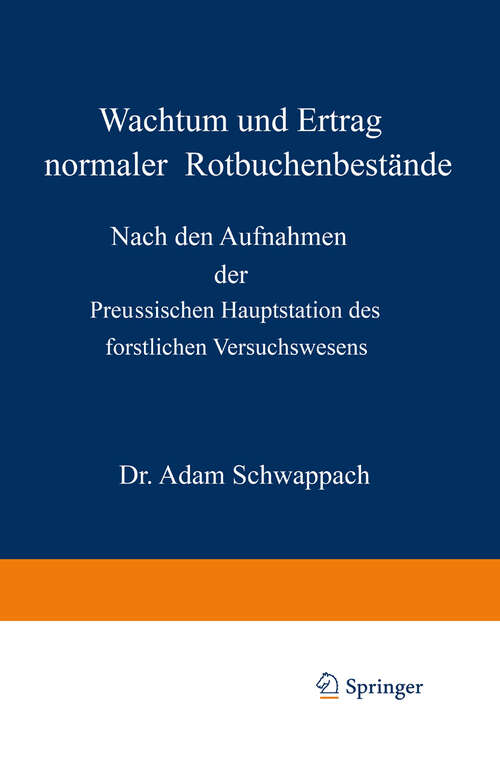 Wachtum und Ertrag normaler Rotbuchenbestände

Nach den Aufnahmen der Preussischen Hauptstation des forstlichen Versuchswesens

Dr. Adam Schwappach

Springer